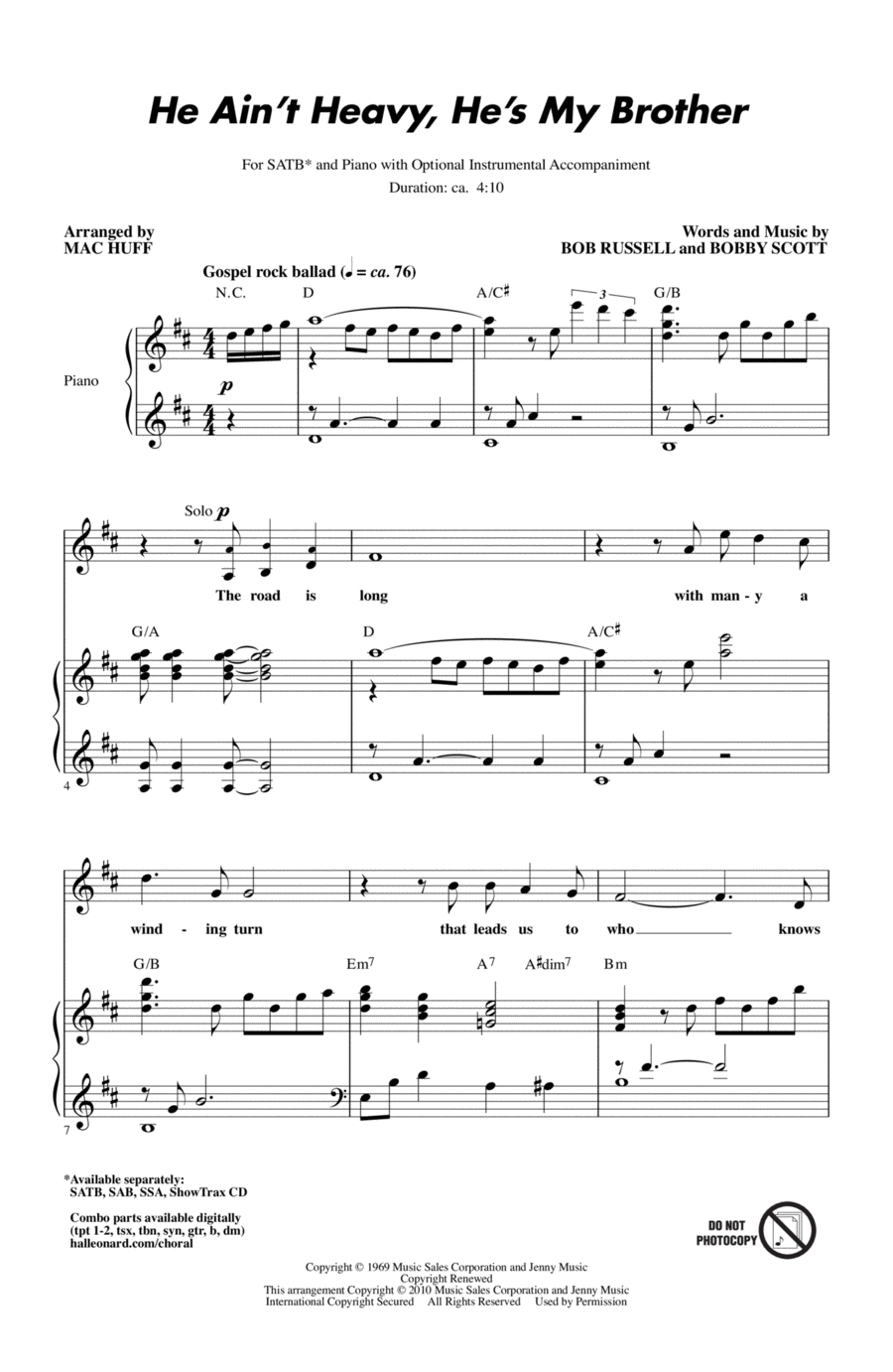 He Ain't Heavy, He's My Brother

For SATB* and Piano with Optional Instrumental Accompaniment
Duration: ca. 4:10

Arranged by
MAC HUFF

Words and Music by
BOB RUSSELL and BOBBY SCOTT

Gospel rock ballad (♩ = ca. 76)

N.C. D A/C♯ 3 G/B

Piano

p

Solo p

The road is long with man - y a

G/A D A/C♯

4

wind - ing turn that leads us to who knows

G/B Em7 A7 A♯dim7 Bm

7

*Available separately:
SATB, SAB, SSA, ShowTrax CD

Combo parts available digitally
(tpt 1-2, tsx, tbn, syn, gtr, b, dm)
halleonard.com/choral

DO NOT PHOTOCOPY

Copyright © 1969 Music Sales Corporation and Jenny Music
Copyright Renewed
This arrangement Copyright © 2010 Music Sales Corporation and Jenny Music
International Copyright Secured All Rights Reserved Used by Permission